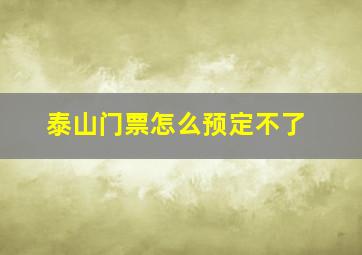 泰山门票怎么预定不了